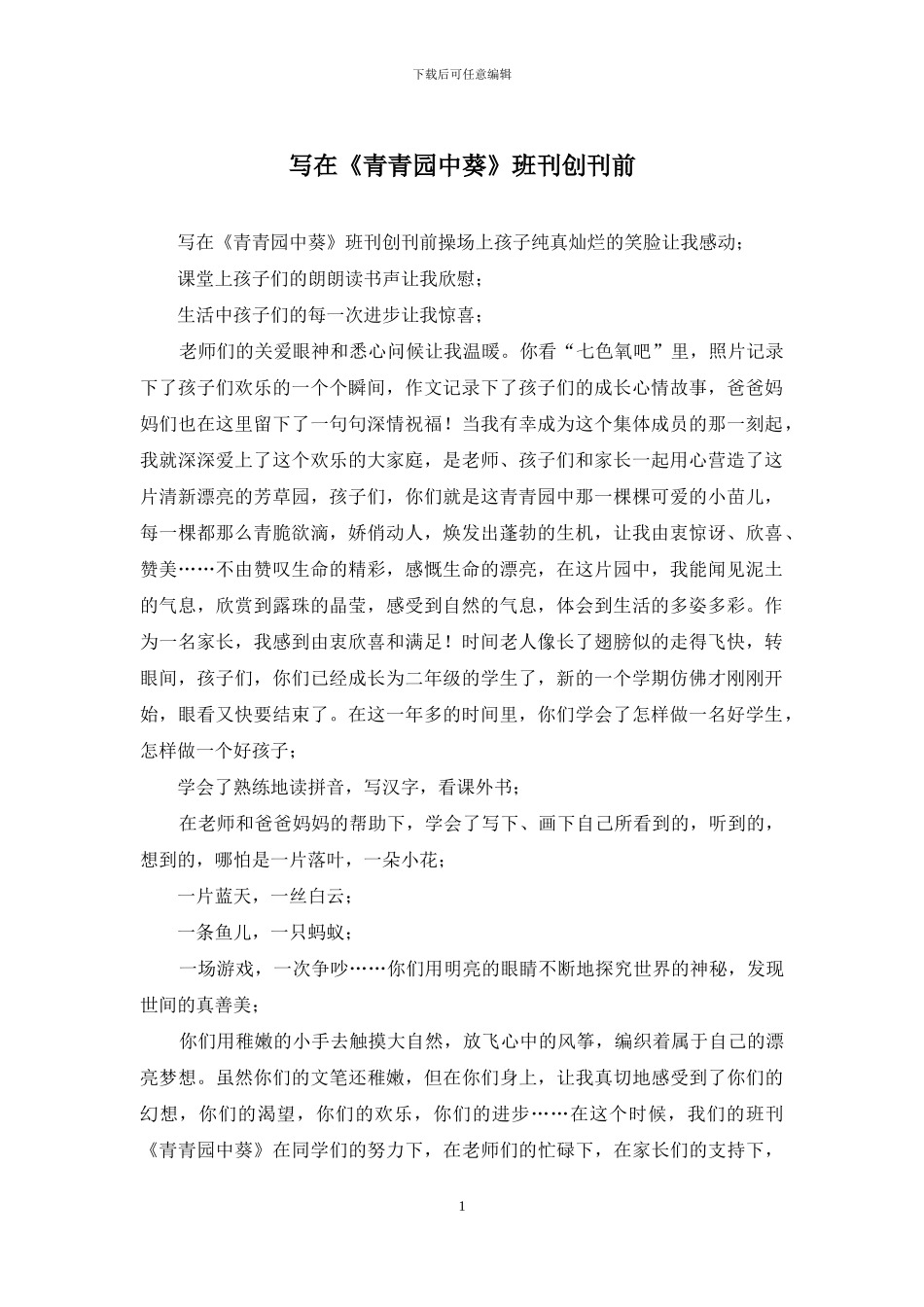 下载后可任意编辑

写在《青青园中葵》班刊创刊前

写在《青青园中葵》班刊创刊前操场上孩子纯真灿烂的笑脸让我感动；

课堂上孩子们的朗朗读书声让我欣慰；

生活中孩子们的每一次进步让我惊喜；

老师们的关爱眼神和悉心问候让我温暖。你看“七色氧吧”里，照片记录下了孩子们欢乐的一个个瞬间，作文记录下了孩子们的成长心情故事，爸爸妈妈们也在这里留下了一句句深情祝福！当我有幸成为这个集体成员的那一刻起，我就深深爱上了这个欢乐的大家庭，是老师、孩子们和家长一起用心营造了这片清新漂亮的芳草园，孩子们，你们就是这青青园中那一棵棵可爱的小苗儿，每一棵都那么青脆欲滴，娇俏动人，焕发出蓬勃的生机，让我由衷惊讶、欣喜、赞美……不由赞叹生命的精彩，感慨生命的漂亮，在这片园中，我能闻见泥土的气息，欣赏到露珠的晶莹，感受到自然的气息，体会到生活的多姿多彩。作为一名家长，我感到由衷欣喜和满足！时间老人像长了翅膀似的走得飞快，转眼间，孩子们，你们已经成长为二年级的学生了，新的一个学期仿佛才刚刚开始，眼看又快要结束了。在这一年多的时间里，你们学会了怎样做一名好学生，怎样做一个好孩子；

学会了熟练地读拼音，写汉字，看课外书；

在老师和爸爸妈妈的帮助下，学会了写下、画下自己所看到的，听到的，想到的，哪怕是一片落叶，一朵小花；

一片蓝天，一丝白云；

一条鱼儿，一只蚂蚁；

一场游戏，一次争吵……你们用明亮的眼睛不断地探究世界的神秘，发现世间的真善美；

你们用稚嫩的小手去触摸大自然，放飞心中的风筝，编织着属于自己的漂亮梦想。虽然你们的文笔还稚嫩，但在你们身上，让我真切地感受到了你们的幻想，你们的渴望，你们的欢乐，你们的进步……在这个时候，我们的班刊《青青园中葵》在同学们的努力下，在老师们的忙碌下，在家长们的支持下，

1